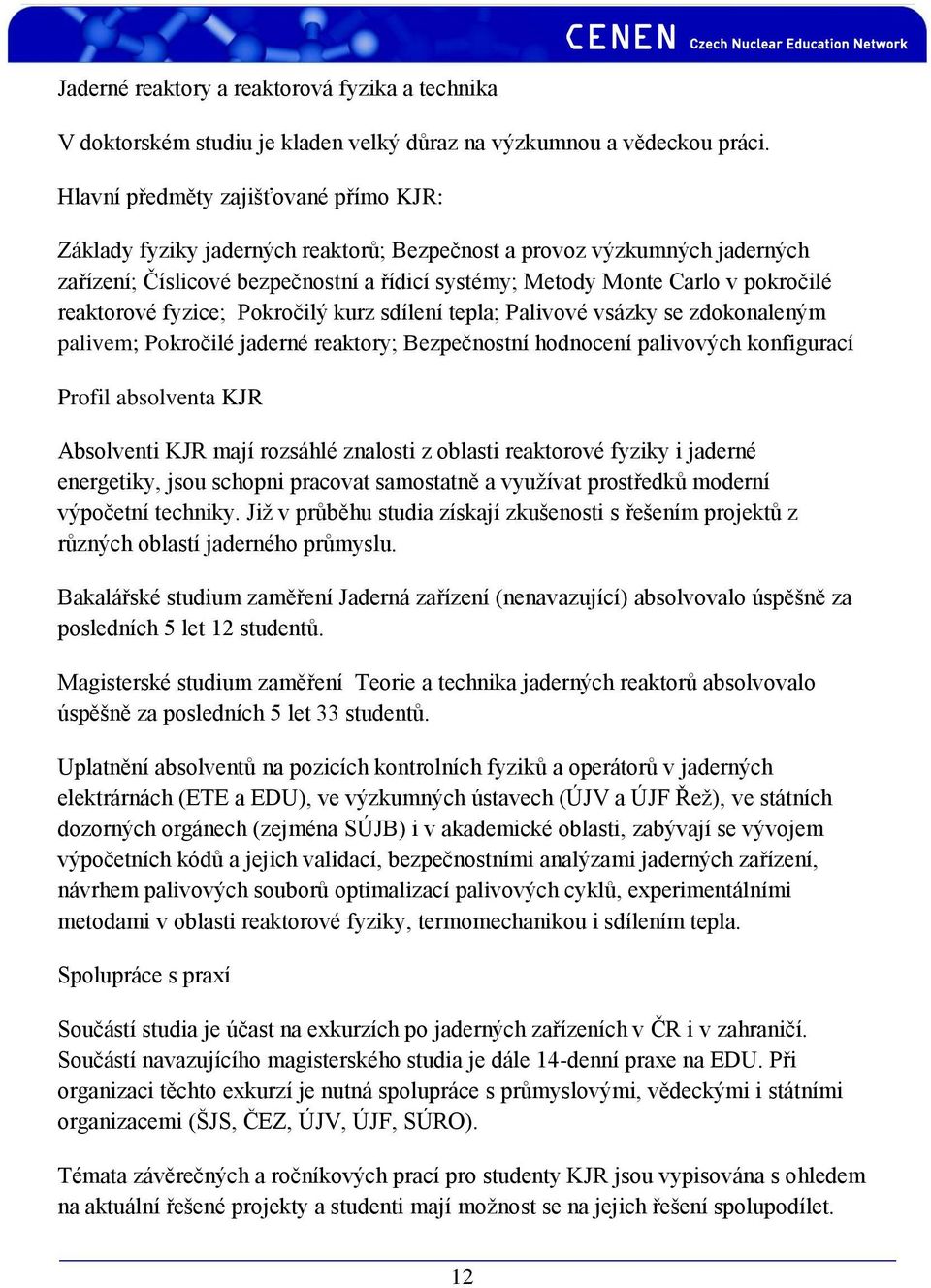 CENEN Czech Nuclear Education Network

Jaderné reaktory a reaktorová fyzika a technika

V doktorském studiu je kladen velký důraz na výzkumnou a vědeckou práci.

Hlavní předměty zajišťované přímo KJR:

Základy fyziky jaderných reaktorů; Bezpečnost a provoz výzkumných jaderných zařízení; Číslicové bezpečnostní a řídicí systémy; Metody Monte Carlo v pokročilé reaktorové fyzice; Pokročilý kurz sdílení tepla; Palivové vsázky se zdokonaleným palivem; Pokročilé jaderné reaktory; Bezpečnostní hodnocení palivových konfigurací

Profil absolventa KJR

Absolventi KJR mají rozsáhlé znalosti z oblasti reaktorové fyziky i jaderné energetiky, jsou schopni pracovat samostatně a využívat prostředků moderní výpočetní techniky. Již v průběhu studia získají zkušenosti s řešením projektů z různých oblastí jaderného průmyslu.

Bakalářské studium zaměření Jaderná zařízení (nenavazující) absolvovalo úspěšně za posledních 5 let 12 studentů.

Magisterské studium zaměření Teorie a technika jaderných reaktorů absolvovalo úspěšně za posledních 5 let 33 studentů.

Uplatnění absolventů na pozicích kontrolních fyziků a operátorů v jaderných elektrárnách (ETE a EDU), ve výzkumných ústavech (ÚJV a ÚJF Řež), ve státních dozorných orgánech (zejména SÚJB) i v akademické oblasti, zabývají se vývojem výpočetních kódů a jejich validací, bezpečnostními analýzami jaderných zařízení, návrhem palivových souborů optimalizací palivových cyklů, experimentálními metodami v oblasti reaktorové fyziky, termomechanikou i sdílením tepla.

Spolupráce s praxí

Součástí studia je účast na exkurzích po jaderných zařízeních v ČR i v zahraničí. Součástí navazujícího magisterského studia je dále 14-denní praxe na EDU. Při organizaci těchto exkurzí je nutná spolupráce s průmyslovými, vědeckými i státními organizacemi (ŠJS, ČEZ, ÚJV, ÚJF, SÚRO).

Témata závěrečných a ročníkových prací pro studenty KJR jsou vypisována s ohledem na aktuální řešené projekty a studenti mají možnost se na jejich řešení spolupodílet.

12